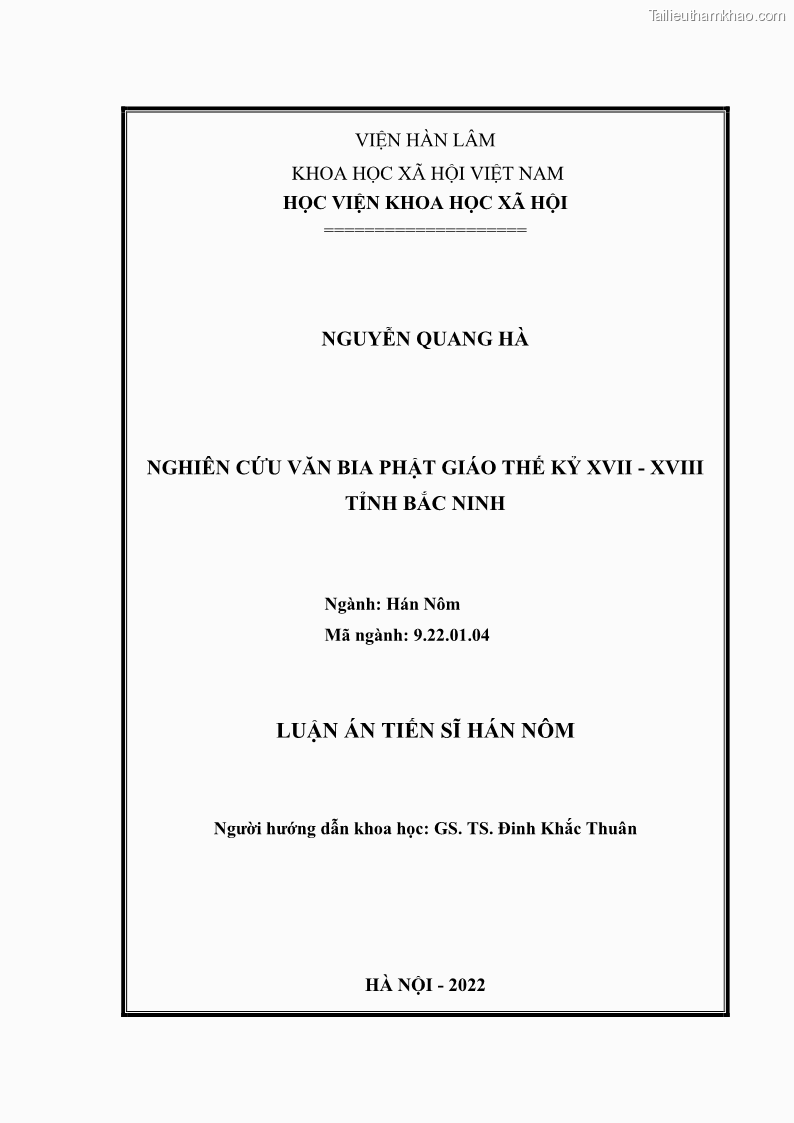 Tailieuthamkhao.com

VIỆN HÀN LÂM
KHOA HỌC XÃ HỘI VIỆT NAM
HỌC VIỆN KHOA HỌC XÃ HỘI
====================

NGUYỄN QUANG HÀ

NGHIÊN CỨU VĂN BIA PHẬT GIÁO THẾ KỶ XVII - XVIII
TỈNH BẮC NINH

Ngành: Hán Nôm
Mã ngành: 9.22.01.04

LUẬN ÁN TIẾN SĨ HÁN NÔM

Người hướng dẫn khoa học: GS. TS. Đinh Khắc Thuân

HÀ NỘI - 2022